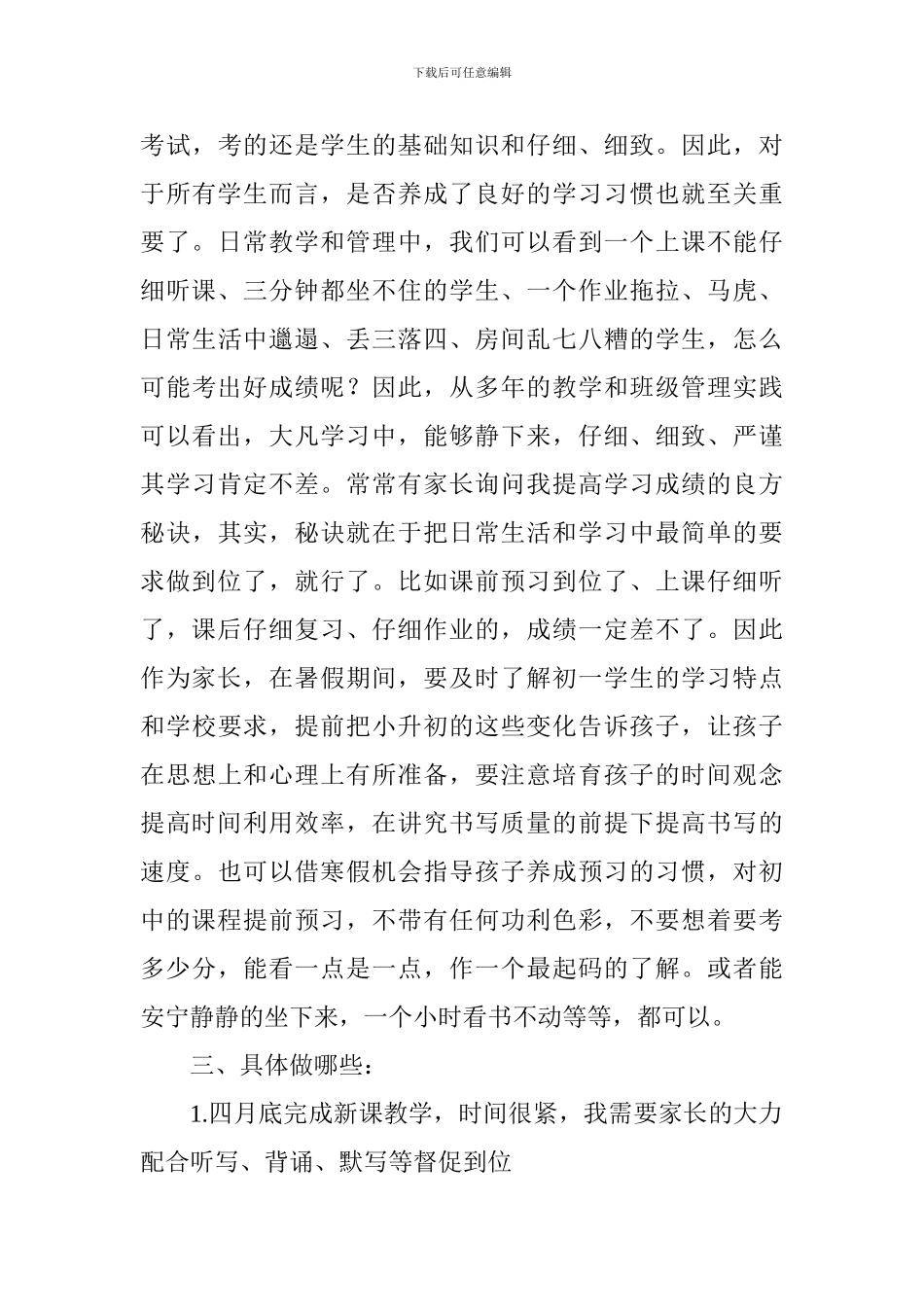 下载后可任意编辑

考试，考的还是学生的基础知识和仔细、细致。因此，对于所有学生而言，是否养成了良好的学习习惯也就至关重要了。日常教学和管理中，我们可以看到一个上课不能仔细听课、三分钟都坐不住的学生、一个作业拖拉、马虎、日常生活中邋遢、丢三落四、房间乱七八糟的学生，怎么可能考出好成绩呢？因此，从多年的教学和班级管理实践可以看出，大凡学习中，能够静下来，仔细、细致、严谨其学习肯定不差。常常有家长询问我提高学习成绩的良方秘诀，其实，秘诀就在于把日常生活和学习中最简单的要求做到位了，就行了。比如课前预习到位了、上课仔细听了，课后仔细复习、仔细作业的，成绩一定差不了。因此作为家长，在暑假期间，要及时了解初一学生的学习特点和学校要求，提前把小升初的这些变化告诉孩子，让孩子在思想上和心理上有所准备，要注意培育孩子的时间观念提高时间利用效率，在讲究书写质量的前提下提高书写的速度。也可以借寒假机会指导孩子养成预习的习惯，对初中的课程提前预习，不带有任何功利色彩，不要想着要考多少分，能看一点是一点，作一个最起码的了解。或者能安宁静静的坐下来，一个小时看书不动等等，都可以。

三、具体做哪些：

1.四月底完成新课教学，时间很紧，我需要家长的大力配合听写、背诵、默写等督促到位